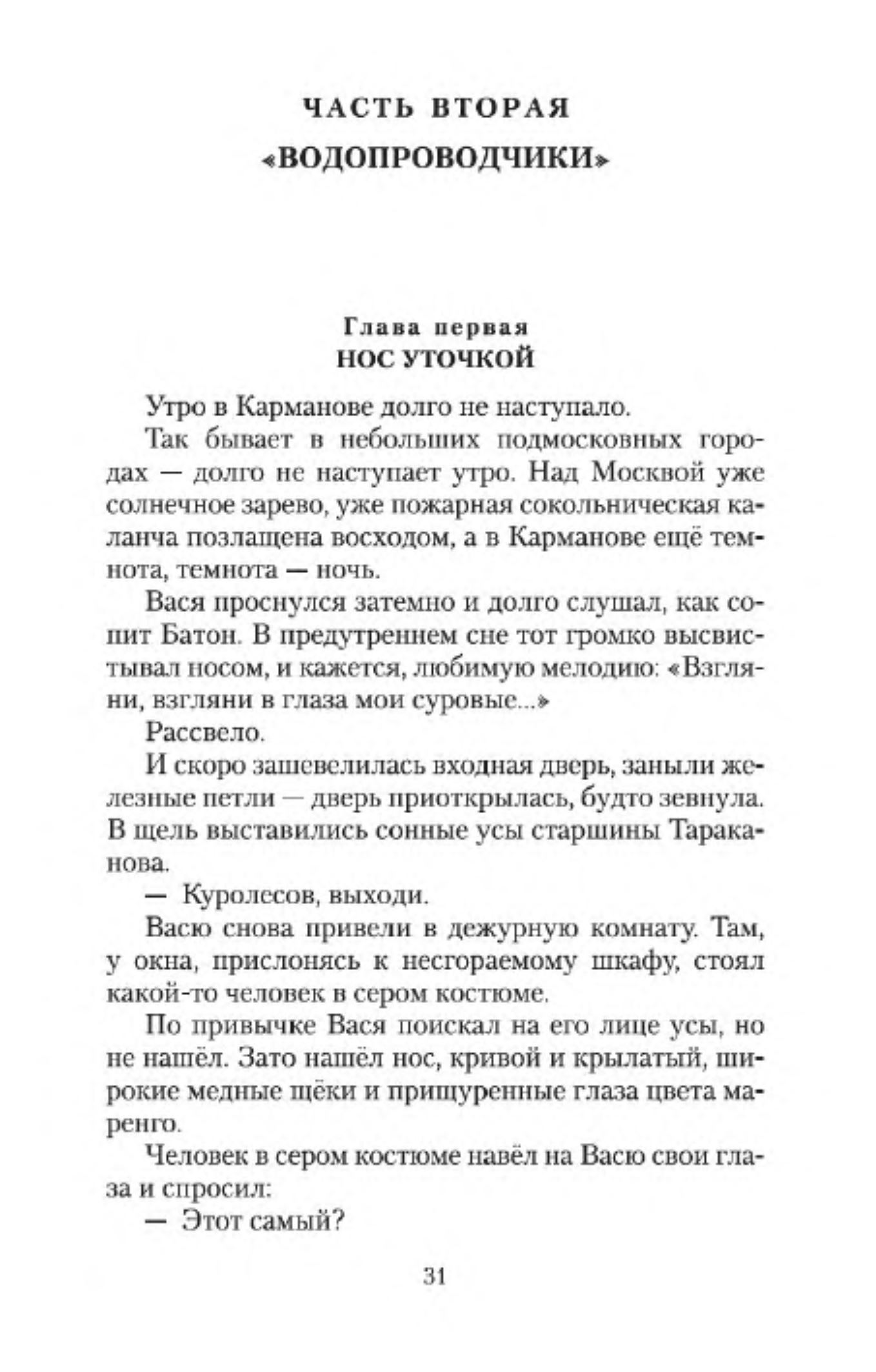 ЧАСТЬ ВТОРАЯ
«ВОДОПРОВОДЧИКИ»

Глава первая
НОС УТОЧКОЙ

Утро в Карманове долго не наступало.

Так бывает в небольших подмосковных городах — долго не наступает утро. Над Москвой уже солнечное зарево, уже пожарная сокольническая каланча позлащена восходом, а в Карманове ещё темнота, темнота — ночь.

Вася проснулся затемно и долго слушал, как сопит Батон. В предутреннем сне тот громко высвистывал носом, и кажется, любимую мелодию: «Взгляни, взгляни в глаза мои суровые...»

Рассвело.

И скоро зашевелилась входная дверь, заныли железные петли — дверь приоткрылась, будто зевнула. В щель выставились сонные усы старшины Тараканова.

— Куролесов, выходи.

Васю снова привели в дежурную комнату. Там, у окна, прислонясь к несгораемому шкафу, стоял какой-то человек в сером костюме.

По привычке Вася поискал на его лице усы, но не нашёл. Зато нашёл нос, кривой и крылатый, широкие медные щёки и прищуренные глаза цвета маренго.

Человек в сером костюме навёл на Васю свои глаза и спросил:

— Этот самый?

31